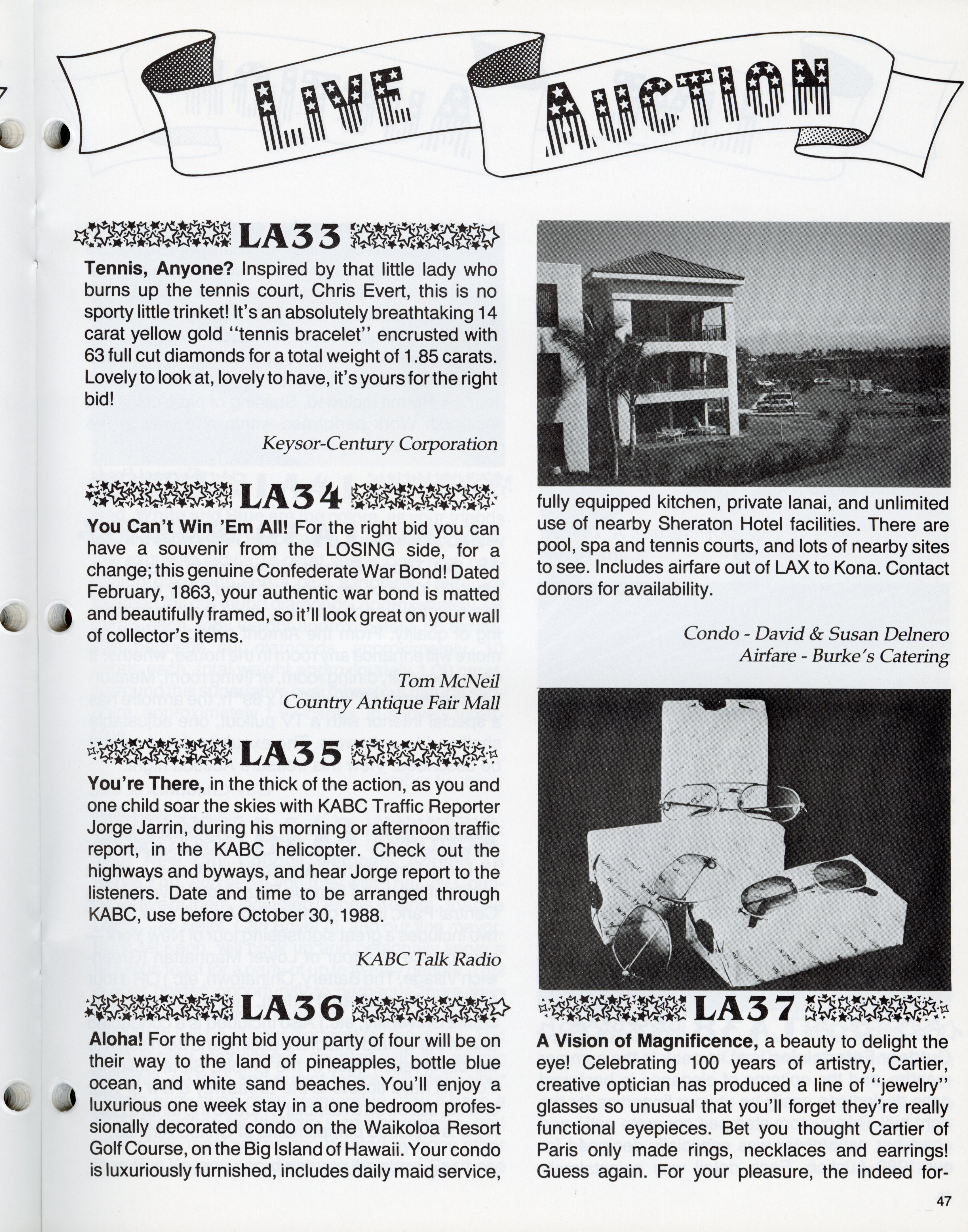 LIVE AUCTION

LA33

Tennis, Anyone? Inspired by that little lady who burns up the tennis court, Chris Evert, this is no sporty little trinket! It's an absolutely breathtaking 14 carat yellow gold "tennis bracelet" encrusted with 63 full cut diamonds for a total weight of 1.85 carats. Lovely to look at, lovely to have, it's yours for the right bid!

Keysor-Century Corporation

LA34

You Can't Win 'Em All! For the right bid you can have a souvenir from the LOSING side, for a change; this genuine Confederate War Bond! Dated February, 1863, your authentic war bond is matted and beautifully framed, so it'll look great on your wall of collector's items.

Tom McNeil
Country Antique Fair Mall

LA35

You're There, in the thick of the action, as you and one child soar the skies with KABC Traffic Reporter Jorge Jarrin, during his morning or afternoon traffic report, in the KABC helicopter. Check out the highways and byways, and hear Jorge report to the listeners. Date and time to be arranged through KABC, use before October 30, 1988.

KABC Talk Radio

LA36

Aloha! For the right bid your party of four will be on their way to the land of pineapples, bottle blue ocean, and white sand beaches. You'll enjoy a luxurious one week stay in a one bedroom professionally decorated condo on the Waikoloa Resort Golf Course, on the Big Island of Hawaii. Your condo is luxuriously furnished, includes daily maid service, fully equipped kitchen, private lanai, and unlimited use of nearby Sheraton Hotel facilities. There are pool, spa and tennis courts, and lots of nearby sites to see. Includes airfare out of LAX to Kona. Contact donors for availability.

Condo - David & Susan Delnero
Airfare - Burke's Catering

LA37

A Vision of Magnificence, a beauty to delight the eye! Celebrating 100 years of artistry, Cartier, creative optician has produced a line of "jewelry" glasses so unusual that you'll forget they're really functional eyepieces. Bet you thought Cartier of Paris only made rings, necklaces and earrings! Guess again. For your pleasure, the indeed for-

47